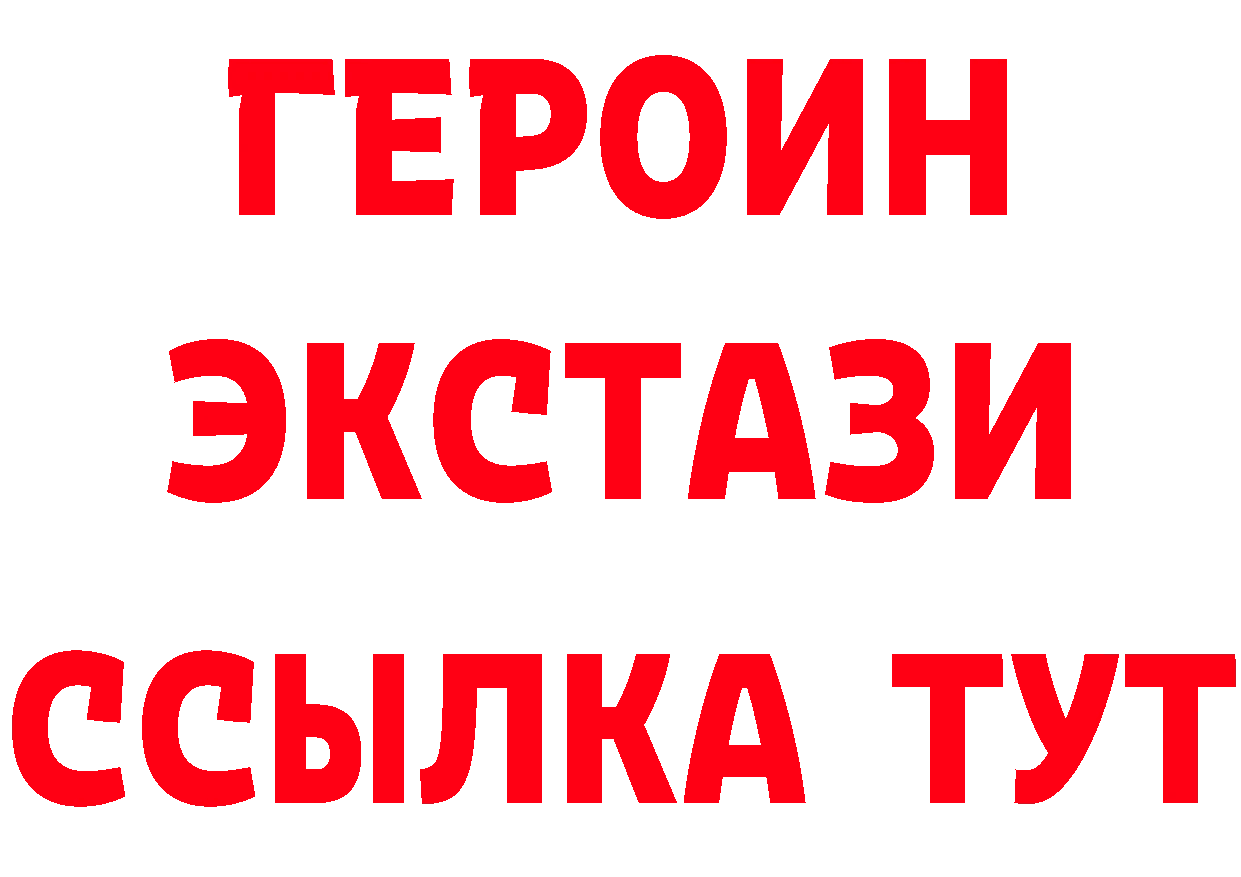 ГЕРОИН ЭКСТАЗИ ССЫЛКА ТУТ